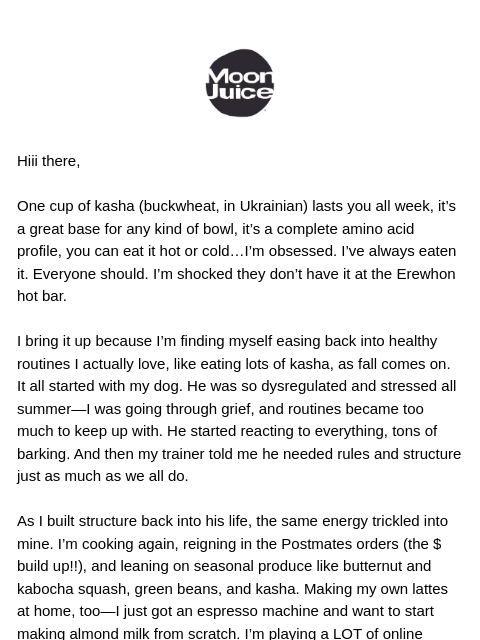 Moon Juice

Hiii there,

One cup of kasha (buckwheat, in Ukrainian) lasts you all week, it's a great base for any kind of bowl, it's a complete amino acid profile, you can eat it hot or cold…I'm obsessed. I've always eaten it. Everyone should. I'm shocked they don't have it at the Erewhon hot bar.

I bring it up because I'm finding myself easing back into healthy routines I actually love, like eating lots of kasha, as fall comes on. It all started with my dog. He was so dysregulated and stressed all summer—I was going through grief, and routines became too much to keep up with. He started reacting to everything, tons of barking. And then my trainer told me he needed rules and structure just as much as we all do.

As I built structure back into his life, the same energy trickled into mine. I'm cooking again, reigning in the Postmates orders (the $ build up!!), and leaning on seasonal produce like butternut and kabocha squash, green beans, and kasha. Making my own lattes at home, too—I just got an espresso machine and want to start making almond milk from scratch. I'm playing a LOT of online